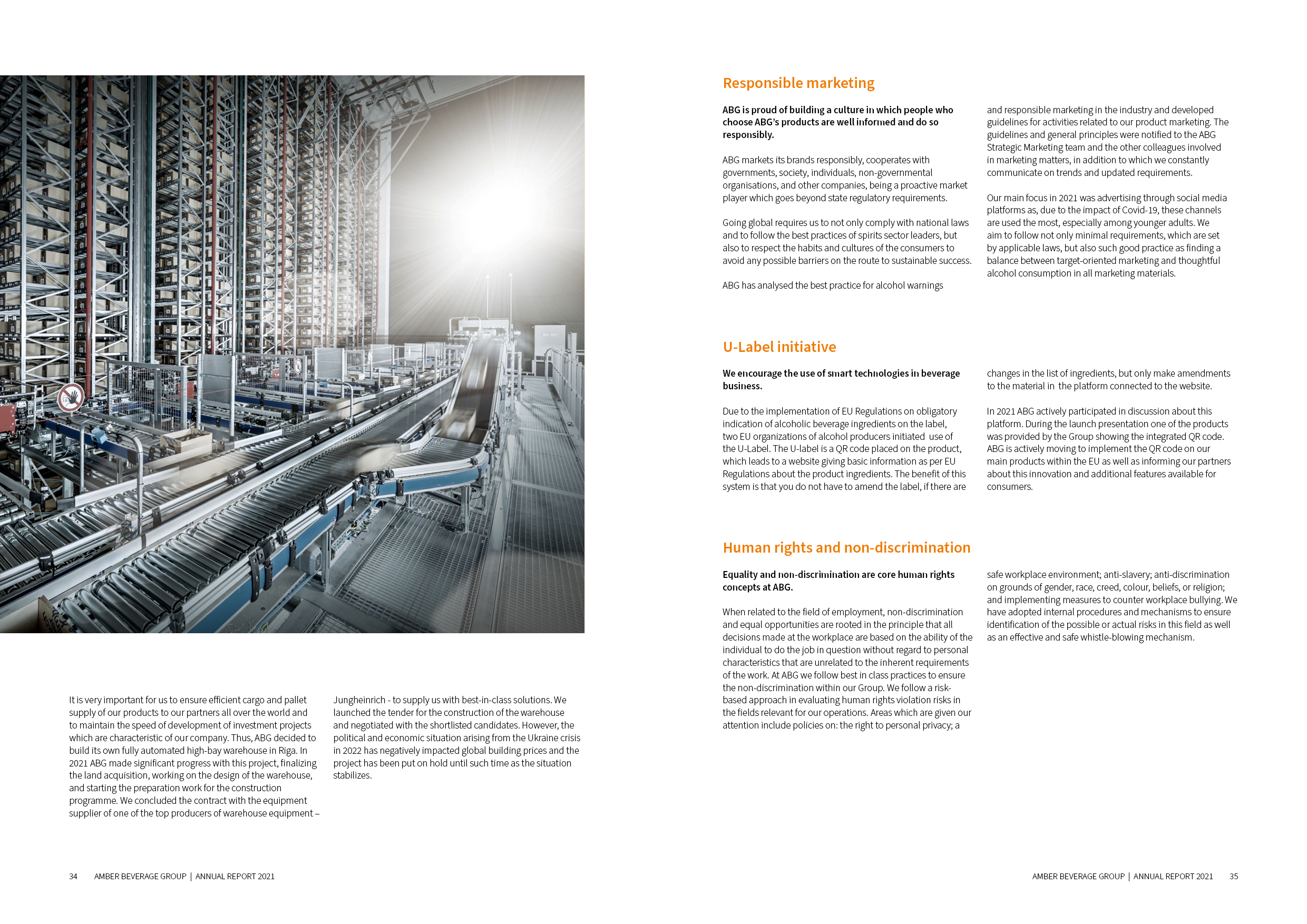 It is very important for us to ensure efficient cargo and pallet supply of our products to our partners all over the world and to maintain the speed of development of investment projects which are characteristic of our company. Thus, ABG decided to build its own fully automated high-bay warehouse in Riga. In 2021 ABG made significant progress with this project, finalizing the land acquisition, working on the design of the warehouse, and starting the preparation work for the construction programme. We concluded the contract with the equipment supplier of one of the top producers of warehouse equipment – Jungheinrich - to supply us with best-in-class solutions. We launched the tender for the construction of the warehouse and negotiated with the shortlisted candidates. However, the political and economic situation arising from the Ukraine crisis in 2022 has negatively impacted global building prices and the project has been put on hold until such time as the situation stabilizes.

34 AMBER BEVERAGE GROUP | ANNUAL REPORT 2021

Responsible marketing

ABG is proud of building a culture in which people who choose ABG's products are well informed and do so responsibly.

ABG markets its brands responsibly, cooperates with governments, society, individuals, non-governmental organisations, and other companies, being a proactive market player which goes beyond state regulatory requirements.

Going global requires us to not only comply with national laws and to follow the best practices of spirits sector leaders, but also to respect the habits and cultures of the consumers to avoid any possible barriers on the route to sustainable success.

ABG has analysed the best practice for alcohol warnings and responsible marketing in the industry and developed guidelines for activities related to our product marketing. The guidelines and general principles were notified to the ABG Strategic Marketing team and the other colleagues involved in marketing matters, in addition to which we constantly communicate on trends and updated requirements.

Our main focus in 2021 was advertising through social media platforms as, due to the impact of Covid-19, these channels are used the most, especially among younger adults. We aim to follow not only minimal requirements, which are set by applicable laws, but also such good practice as finding a balance between target-oriented marketing and thoughtful alcohol consumption in all marketing materials.

U-Label initiative

We encourage the use of smart technologies in beverage business.

Due to the implementation of EU Regulations on obligatory indication of alcoholic beverage ingredients on the label, two EU organizations of alcohol producers initiated use of the U-Label. The U-label is a QR code placed on the product, which leads to a website giving basic information as per EU Regulations about the product ingredients. The benefit of this system is that you do not have to amend the label, if there are changes in the list of ingredients, but only make amendments to the material in the platform connected to the website.

In 2021 ABG actively participated in discussion about this platform. During the launch presentation one of the products was provided by the Group showing the integrated QR code. ABG is actively moving to implement the QR code on our main products within the EU as well as informing our partners about this innovation and additional features available for consumers.

Human rights and non-discrimination

Equality and non-discrimination are core human rights concepts at ABG.

When related to the field of employment, non-discrimination and equal opportunities are rooted in the principle that all decisions made at the workplace are based on the ability of the individual to do the job in question without regard to personal characteristics that are unrelated to the inherent requirements of the work. At ABG we follow best in class practices to ensure the non-discrimination within our Group. We follow a risk-based approach in evaluating human rights violation risks in the fields relevant for our operations. Areas which are given our attention include policies on: the right to personal privacy; a safe workplace environment; anti-slavery; anti-discrimination on grounds of gender, race, creed, colour, beliefs, or religion; and implementing measures to counter workplace bullying. We have adopted internal procedures and mechanisms to ensure identification of the possible or actual risks in this field as well as an effective and safe whistle-blowing mechanism.

AMBER BEVERAGE GROUP | ANNUAL REPORT 2021 35